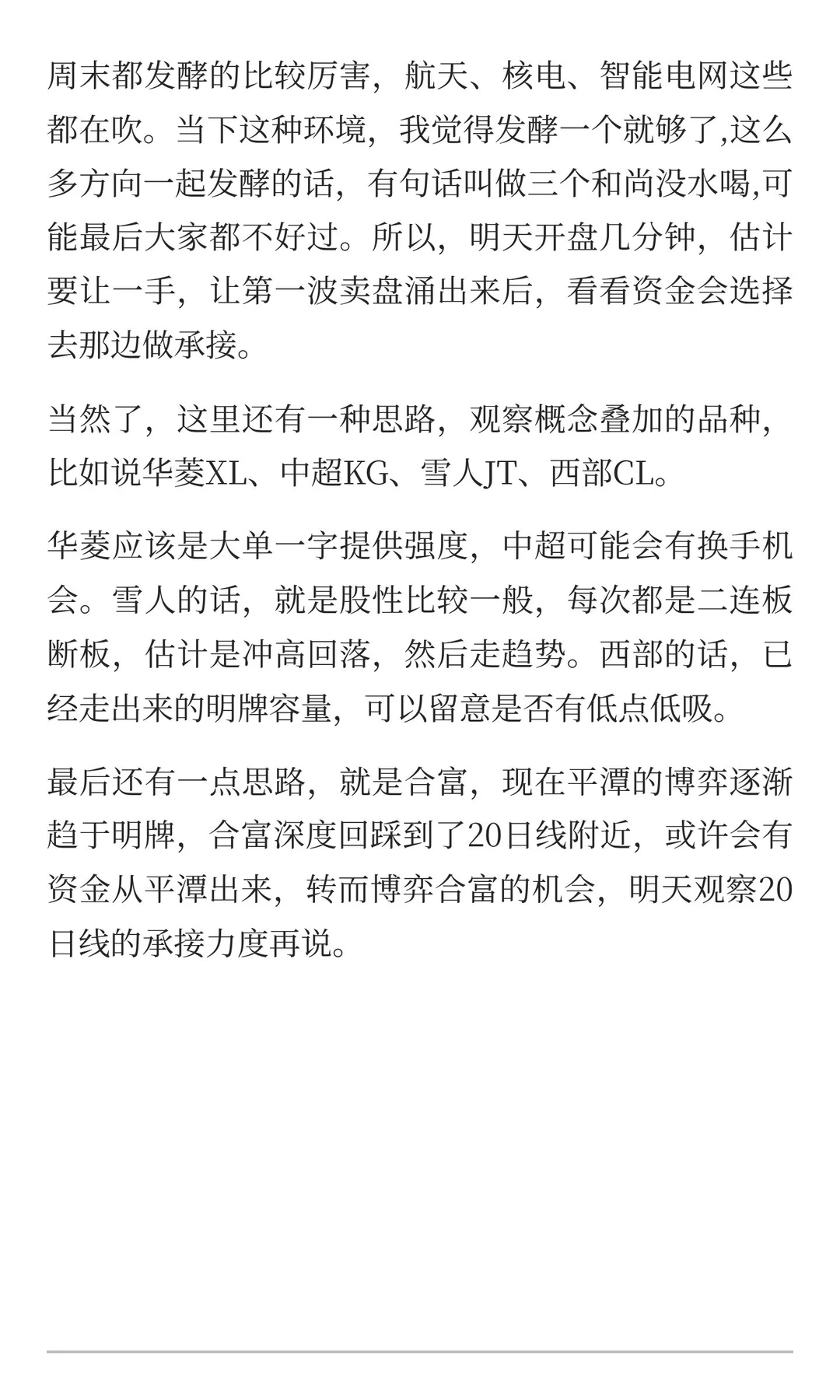 周末都发酵的比较厉害，航天、核电、智能电网这些都在吹。当下这种环境，我觉得发酵一个就够了,这么多方向一起发酵的话，有句话叫做三个和尚没水喝,可能最后大家都不好过。所以，明天开盘几分钟，估计要让一手，让第一波卖盘涌出来后，看看资金会选择去那边做承接。

当然了，这里还有一种思路，观察概念叠加的品种，比如说华菱XL、中超KG、雪人JT、西部CL。

华菱应该是大单一字提供强度，中超可能会有换手机会。雪人的话，就是股性比较一般，每次都是二连板断板，估计是冲高回落，然后走趋势。西部的话，已经走出来的明牌容量，可以留意是否有低点低吸。

最后还有一点思路，就是合富，现在平潭的博弈逐渐趋于明牌，合富深度回踩到了20日线附近，或许会有资金从平潭出来，转而博弈合富的机会，明天观察20日线的承接力度再说。